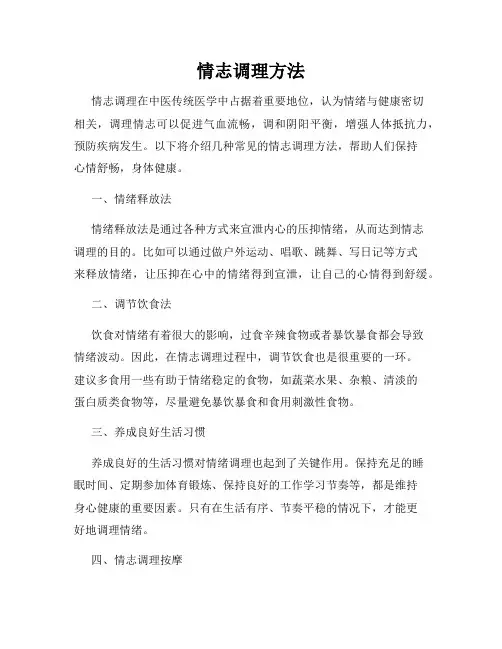 情志调理方法

情志调理在中医传统医学中占据着重要地位，认为情绪与健康密切相关，调理情志可以促进气血流畅，调和阴阳平衡，增强人体抵抗力，预防疾病发生。以下将介绍几种常见的情志调理方法，帮助人们保持心情舒畅，身体健康。

一、情绪释放法

情绪释放法是通过各种方式来宣泄内心的压抑情绪，从而达到情志调理的目的。比如可以通过做户外运动、唱歌、跳舞、写日记等方式来释放情绪，让压抑在心中的情绪得到宣泄，让自己的心情得到舒缓。

二、调节饮食法

饮食对情绪有着很大的影响，过食辛辣食物或者暴饮暴食都会导致情绪波动。因此，在情志调理过程中，调节饮食也是很重要的一环。建议多食用一些有助于情绪稳定的食物，如蔬菜水果、杂粮、清淡的蛋白质类食物等，尽量避免暴饮暴食和食用刺激性食物。

三、养成良好生活习惯

养成良好的生活习惯对情绪调理也起到了关键作用。保持充足的睡眠时间、定期参加体育锻炼、保持良好的工作学习节奏等，都是维持身心健康的重要因素。只有在生活有序、节奏平稳的情况下，才能更好地调理情绪。

四、情志调理按摩